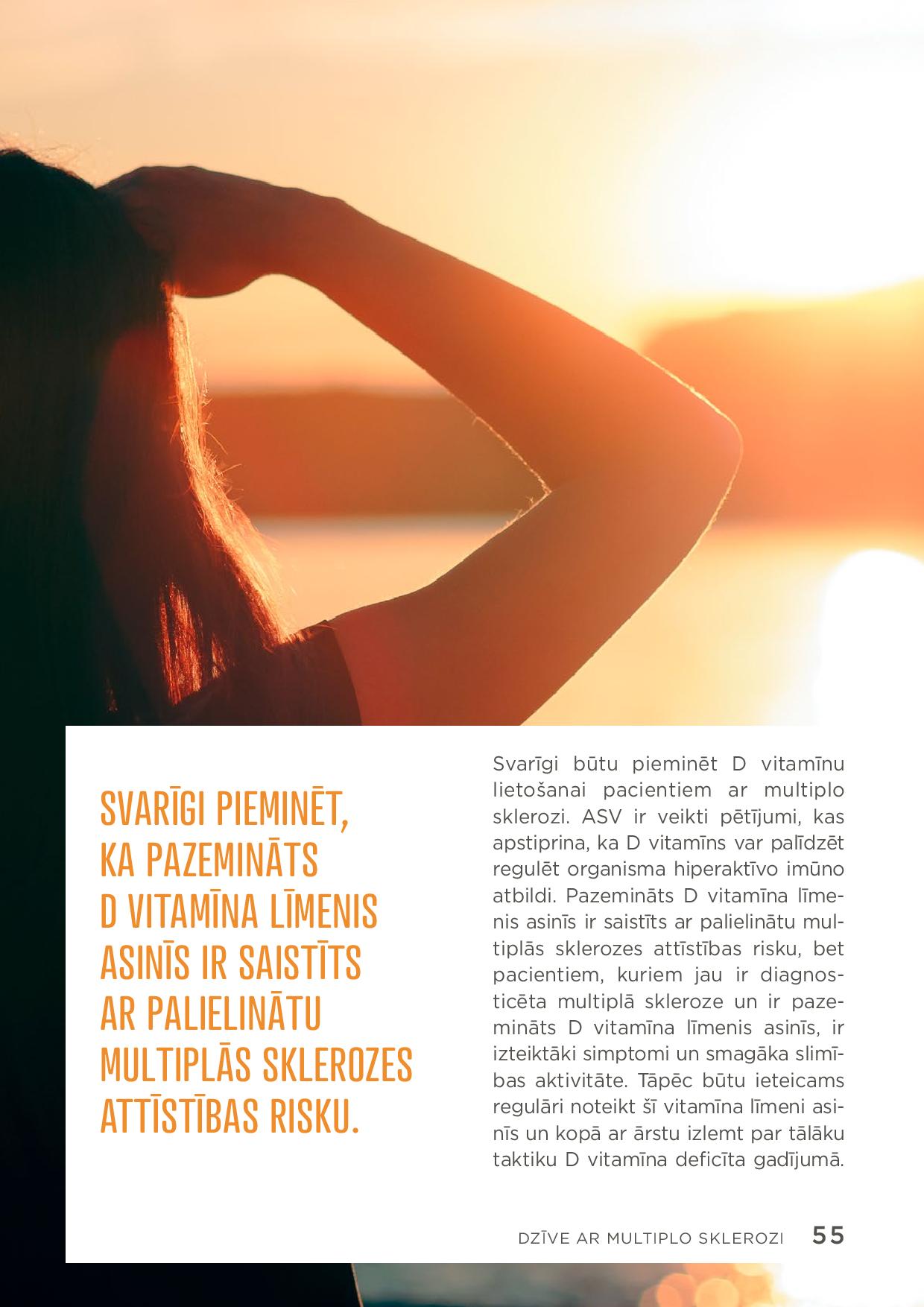 SVARĪGI PIEMINĒT, KA PAZEMINĀTS D VITAMĪNA LĪMENIS ASINĪS IR SAISTĪTS AR PALIELINĀTU MULTIPLĀS SKLEROZES ATTĪSTĪBAS RISKU.

Svarīgi būtu pieminēt D vitamīnu lietošanai pacientiem ar multiplo sklerozi. ASV ir veikti pētījumi, kas apstiprina, ka D vitamīns var palīdzēt regulēt organisma hiperaktīvo imūno atbildi. Pazemināts D vitamīna līmenis asinīs ir saistīts ar palielinātu multiplās sklerozes attīstības risku, bet pacientiem, kuriem jau ir diagnosticēta multiplā skleroze un ir pazemināts D vitamīna līmenis asinīs, ir izteiktāki simptomi un smagāka slimības aktivitāte. Tāpēc būtu ieteicams regulāri noteikt šī vitamīna līmeni asinīs un kopā ar ārstu izlemt par tālāku taktiku D vitamīna deficīta gadījumā.

DZĪVE AR MULTIPLO SKLEROZI 55